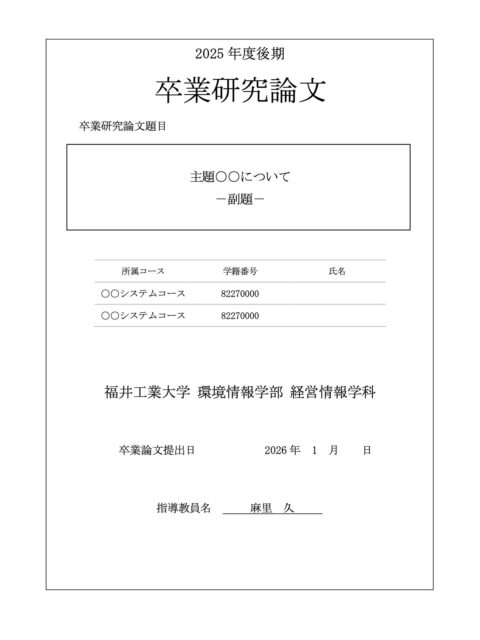 2025 年度後期

卒業研究論文

卒業研究論文題目

主題○○について
－副題－

| 所属コース | 学籍番号 | 氏名 |
|---|---|---|
| ○○システムコース | 82270000 | |
| ○○システムコース | 82270000 | |

福井工業大学 環境情報学部 経営情報学科

卒業論文提出日　　2026 年　1　月　　日

指導教員名　麻里　久